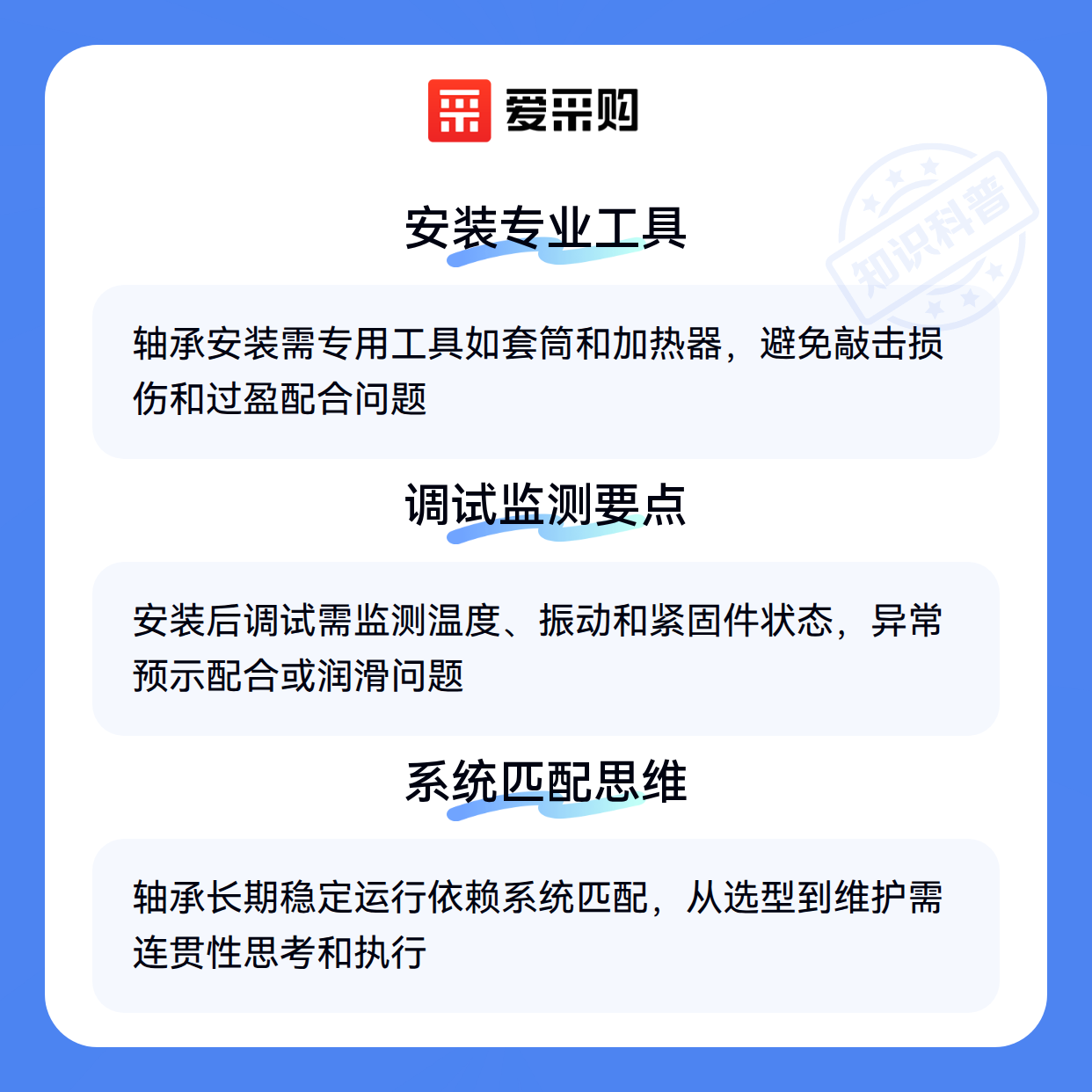 爱采购

安装专业工具

轴承安装需专用工具如套筒和加热器，避免敲击损伤和过盈配合问题

调试监测要点

安装后调试需监测温度、振动和紧固件状态，异常预示配合或润滑问题

系统匹配思维

轴承长期稳定运行依赖系统匹配，从选型到维护需连贯性思考和执行

知识科普